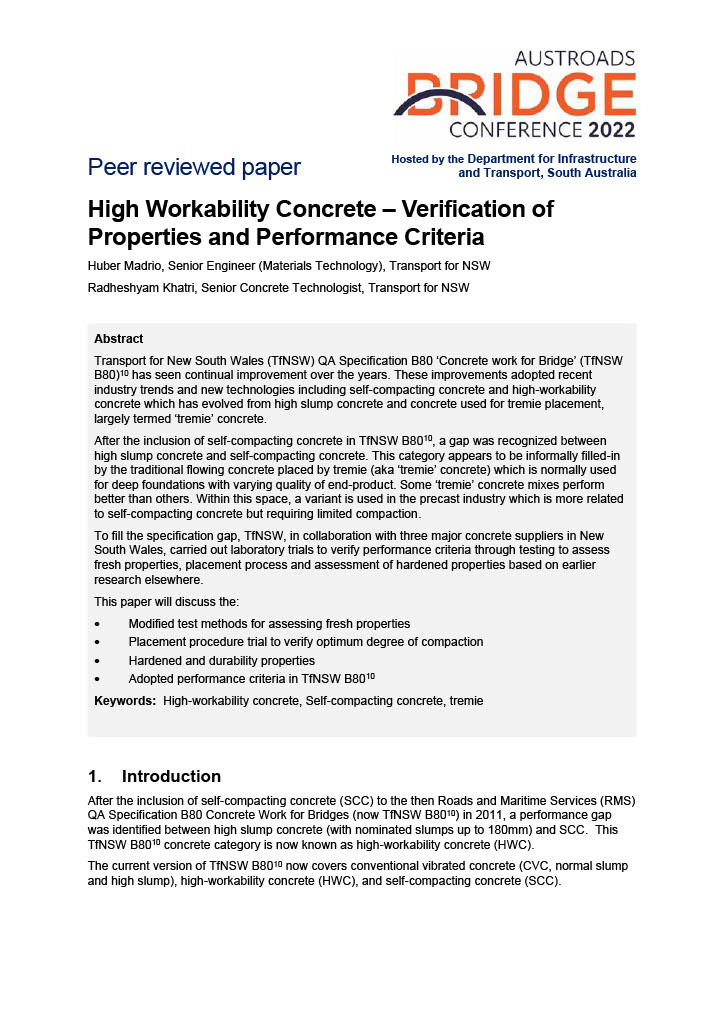 AUSTROADS
BRIDGE
CONFERENCE 2022

Peer reviewed paper

Hosted by the Department for Infrastructure and Transport, South Australia

High Workability Concrete – Verification of Properties and Performance Criteria

Huber Madrio, Senior Engineer (Materials Technology), Transport for NSW

Radheshyam Khatri, Senior Concrete Technologist, Transport for NSW

Abstract

Transport for New South Wales (TfNSW) QA Specification B80 'Concrete work for Bridge' (TfNSW B80)$^{10}$ has seen continual improvement over the years. These improvements adopted recent industry trends and new technologies including self-compacting concrete and high-workability concrete which has evolved from high slump concrete and concrete used for tremie placement, largely termed 'tremie' concrete.

After the inclusion of self-compacting concrete in TfNSW B80$^{10}$, a gap was recognized between high slump concrete and self-compacting concrete. This category appears to be informally filled-in by the traditional flowing concrete placed by tremie (aka 'tremie' concrete) which is normally used for deep foundations with varying quality of end-product. Some 'tremie' concrete mixes perform better than others. Within this space, a variant is used in the precast industry which is more related to self-compacting concrete but requiring limited compaction.

To fill the specification gap, TfNSW, in collaboration with three major concrete suppliers in New South Wales, carried out laboratory trials to verify performance criteria through testing to assess fresh properties, placement process and assessment of hardened properties based on earlier research elsewhere.

This paper will discuss the:

• Modified test methods for assessing fresh properties
• Placement procedure trial to verify optimum degree of compaction
• Hardened and durability properties
• Adopted performance criteria in TfNSW B80$^{10}$

Keywords: High-workability concrete, Self-compacting concrete, tremie

1. Introduction

After the inclusion of self-compacting concrete (SCC) to the then Roads and Maritime Services (RMS) QA Specification B80 Concrete Work for Bridges (now TfNSW B80$^{10}$) in 2011, a performance gap was identified between high slump concrete (with nominated slumps up to 180mm) and SCC. This TfNSW B80$^{10}$ concrete category is now known as high-workability concrete (HWC).

The current version of TfNSW B80$^{10}$ now covers conventional vibrated concrete (CVC, normal slump and high slump), high-workability concrete (HWC), and self-compacting concrete (SCC).